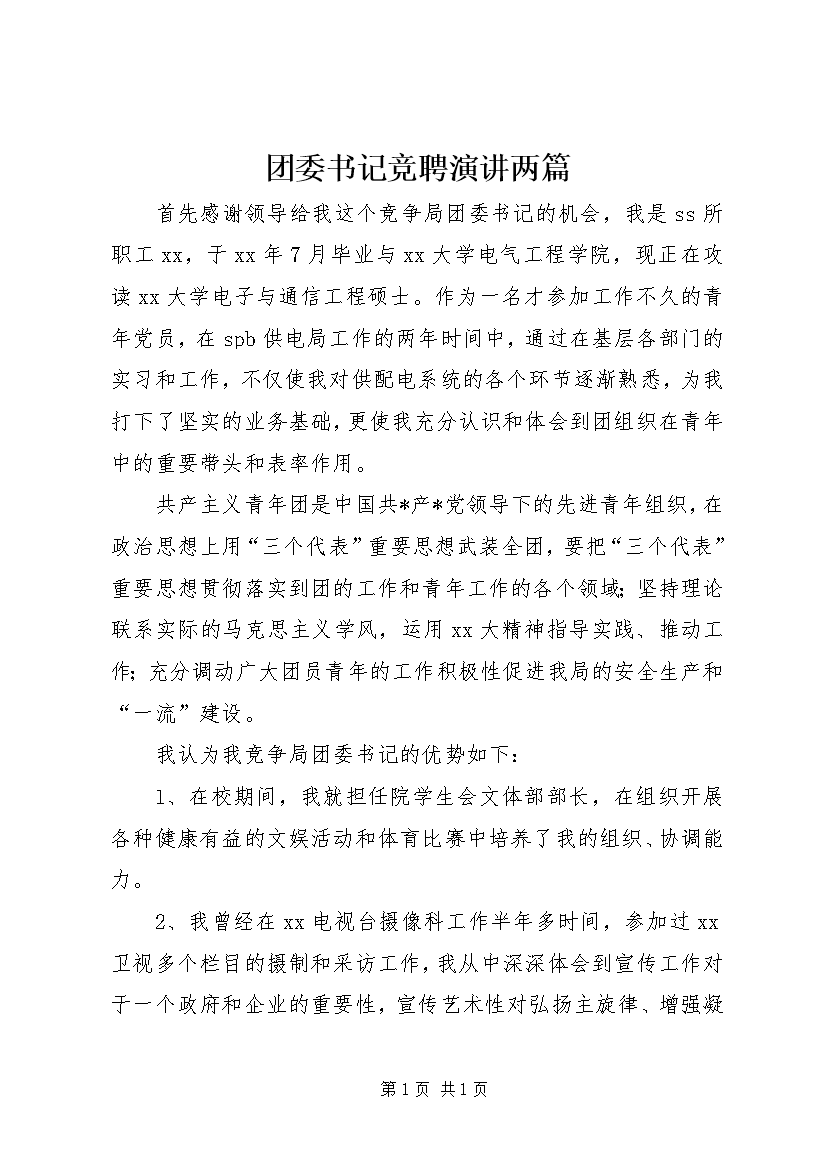 团委书记竞聘演讲两篇

首先感谢领导给我这个竞争局团委书记的机会，我是ss所职工xx，于xx年7月毕业与xx大学电气工程学院，现正在攻读xx大学电子与通信工程硕士。作为一名才参加工作不久的青年党员，在spb供电局工作的两年时间中，通过在基层各部门的实习和工作，不仅使我对供配电系统的各个环节逐渐熟悉，为我打下了坚实的业务基础，更使我充分认识和体会到团组织在青年中的重要带头和表率作用。

共产主义青年团是中国共*产*党领导下的先进青年组织，在政治思想上用“三个代表”重要思想武装全团，要把“三个代表”重要思想贯彻落实到团的工作和青年工作的各个领域；坚持理论联系实际的马克思主义学风，运用xx大精神指导实践、推动工作；充分调动广大团员青年的工作积极性促进我局的安全生产和“一流”建设。

我认为我竞争局团委书记的优势如下：

1、在校期间，我就担任院学生会文体部部长，在组织开展各种健康有益的文娱活动和体育比赛中培养了我的组织、协调能力。

2、我曾经在xx电视台摄像科工作半年多时间，参加过xx卫视多个栏目的摄制和采访工作，我从中深深体会到宣传工作对于一个政府和企业的重要性，宣传艺术性对弘扬主旋律、增强凝

第1页 共1页